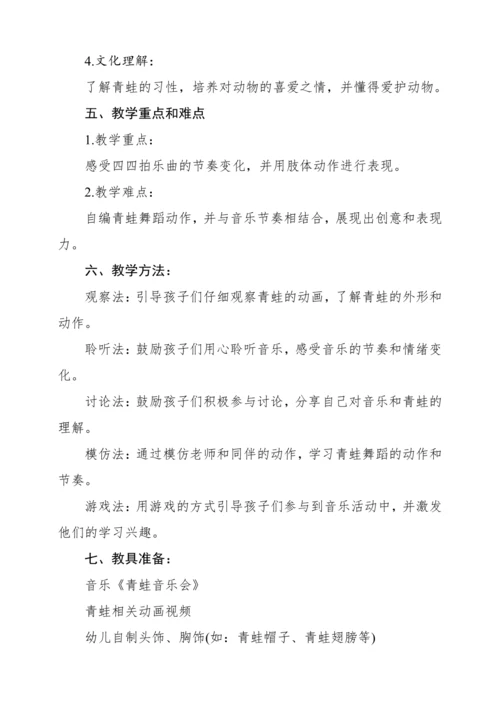 4.文化理解：

了解青蛙的习性，培养对动物的喜爱之情，并懂得爱护动物。

五、教学重点和难点

1.教学重点：

感受四四拍乐曲的节奏变化，并用肢体动作进行表现。

2.教学难点：

自编青蛙舞蹈动作，并与音乐节奏相结合，展现出创意和表现力。

六、教学方法：

观察法：引导孩子们仔细观察青蛙的动画，了解青蛙的外形和动作。

聆听法：鼓励孩子们用心聆听音乐，感受音乐的节奏和情绪变化。

讨论法：鼓励孩子们积极参与讨论，分享自己对音乐和青蛙的理解。

模仿法：通过模仿老师和同伴的动作，学习青蛙舞蹈的动作和节奏。

游戏法：用游戏的方式引导孩子们参与到音乐活动中，并激发他们的学习兴趣。

七、教具准备：

音乐《青蛙音乐会》

青蛙相关动画视频

幼儿自制头饰、胸饰(如：青蛙帽子、青蛙翅膀等)